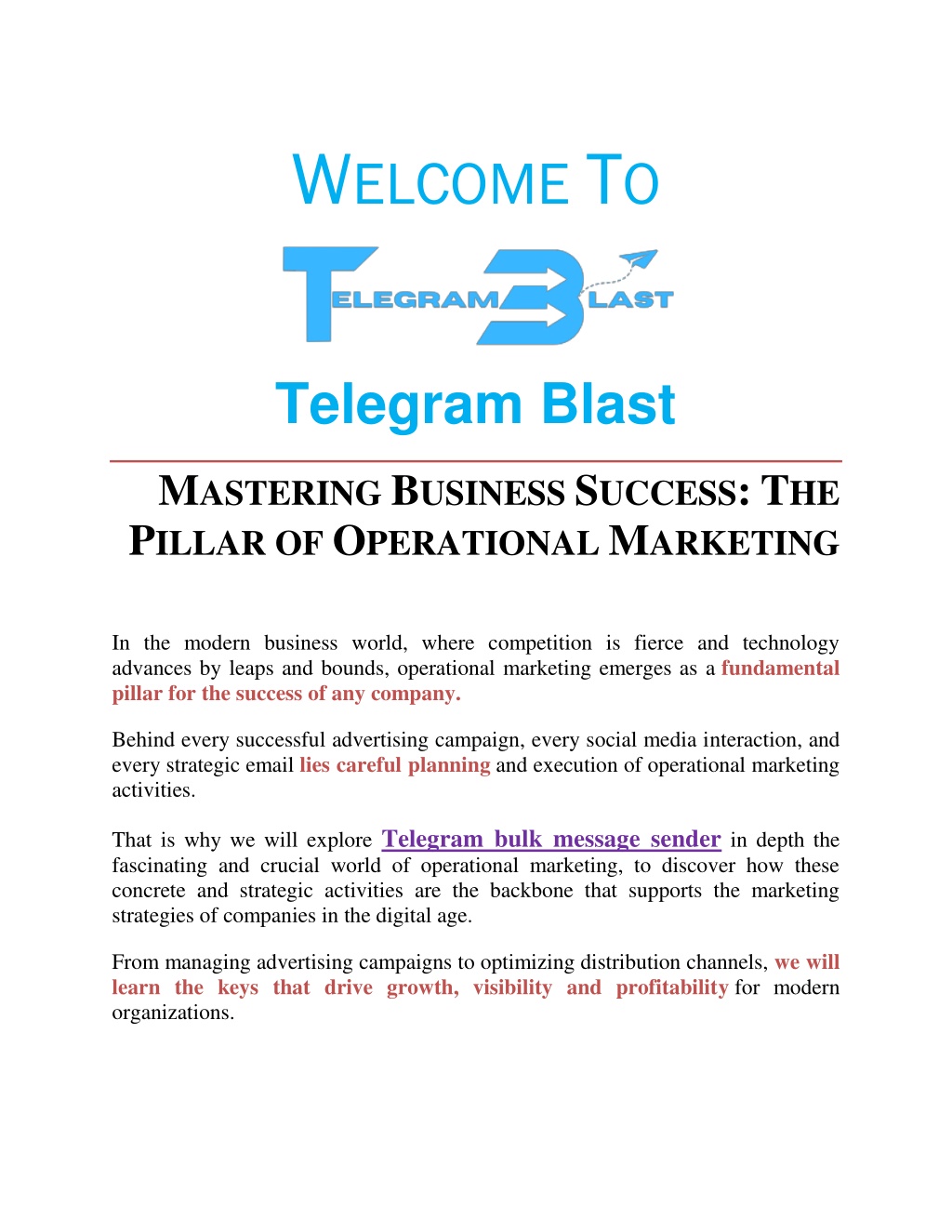 WELCOME TO

TELEGRAM BLAST

Telegram Blast

MASTERING BUSINESS SUCCESS: THE PILLAR OF OPERATIONAL MARKETING

In the modern business world, where competition is fierce and technology advances by leaps and bounds, operational marketing emerges as a fundamental pillar for the success of any company.

Behind every successful advertising campaign, every social media interaction, and every strategic email lies careful planning and execution of operational marketing activities.

That is why we will explore Telegram bulk message sender in depth the fascinating and crucial world of operational marketing, to discover how these concrete and strategic activities are the backbone that supports the marketing strategies of companies in the digital age.

From managing advertising campaigns to optimizing distribution channels, we will learn the keys that drive growth, visibility and profitability for modern organizations.